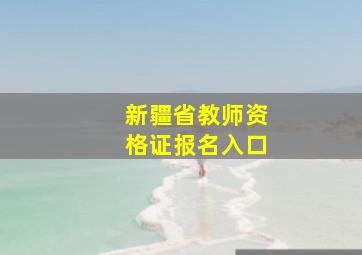 新疆省教师资格证报名入口